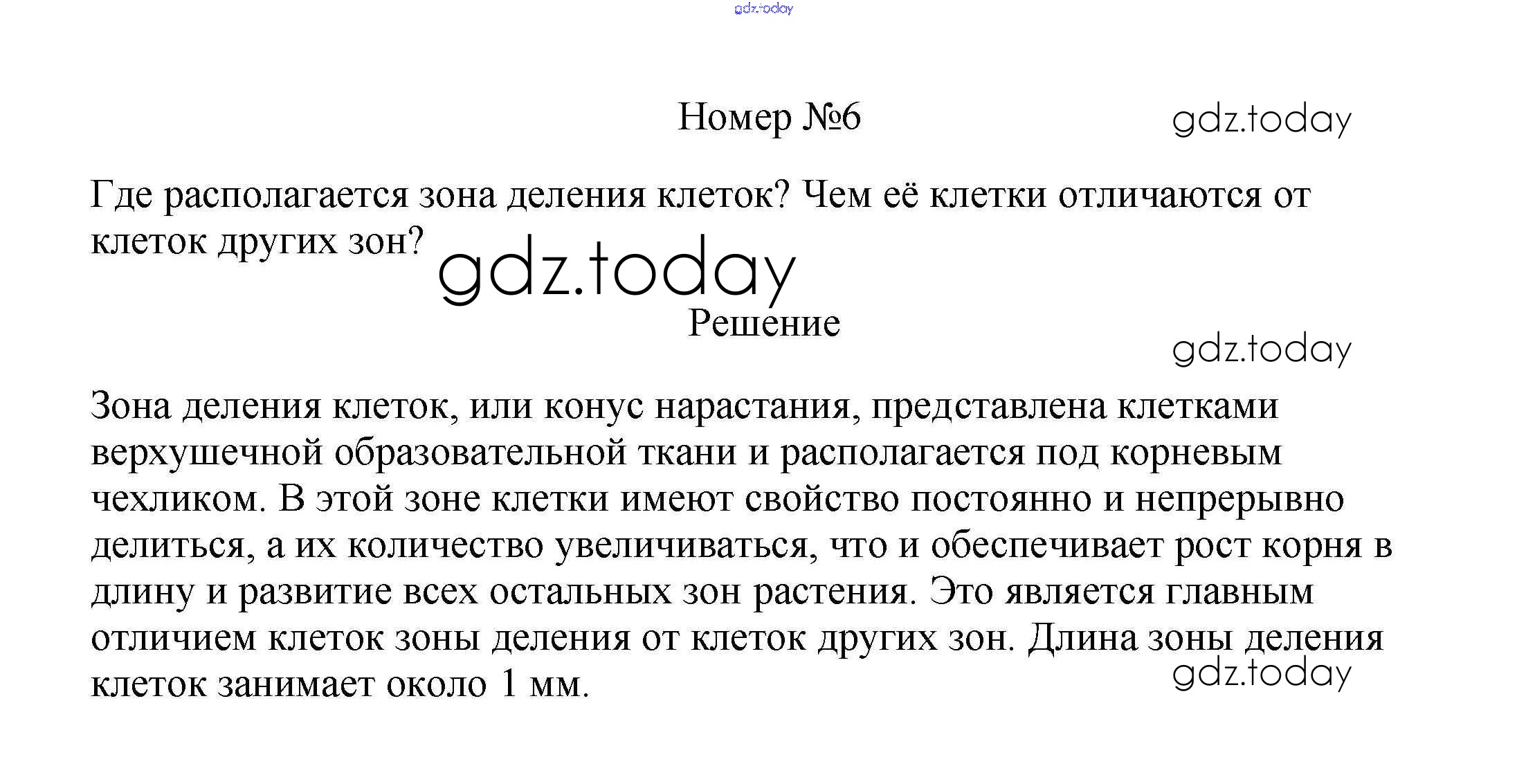 Номер №6

Где располагается зона деления клеток? Чем её клетки отличаются от клеток других зон?

Решение

Зона деления клеток, или конус нарастания, представлена клетками верхушечной образовательной ткани и располагается под корневым чехликом. В этой зоне клетки имеют свойство постоянно и непрерывно делиться, а их количество увеличиваться, что и обеспечивает рост корня в длину и развитие всех остальных зон растения. Это является главным отличием клеток зоны деления от клеток других зон. Длина зоны деления клеток занимает около 1 мм.

gdz.today